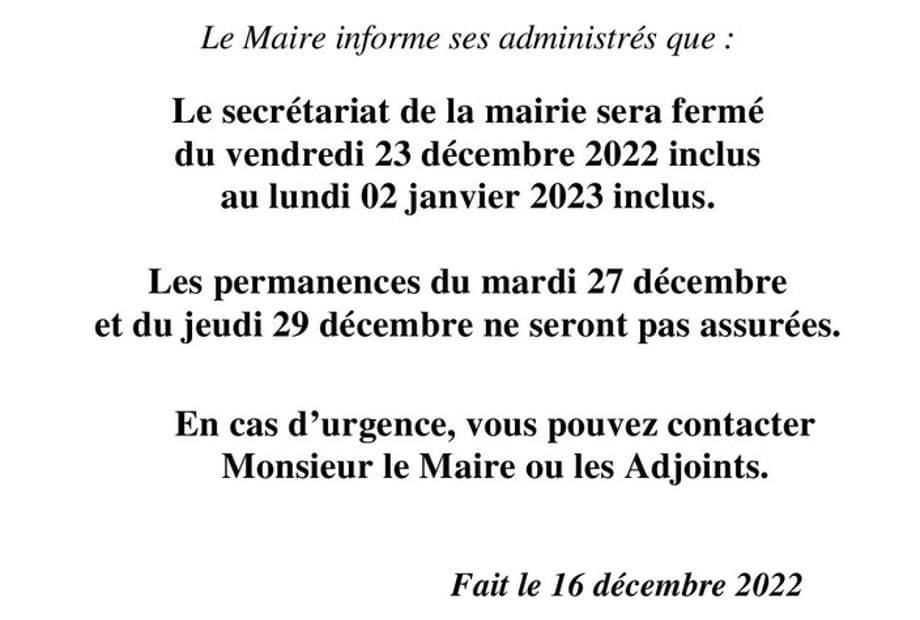 Le Maire informe ses administrés que :

Le secrétariat de la mairie sera fermé du vendredi 23 décembre 2022 inclus au lundi 02 janvier 2023 inclus.

Les permanences du mardi 27 décembre et du jeudi 29 décembre ne seront pas assurées.

En cas d'urgence, vous pouvez contacter Monsieur le Maire ou les Adjoints.

Fait le 16 décembre 2022